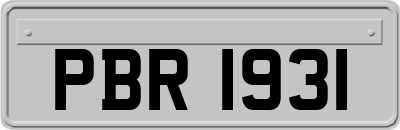 PBR 1931